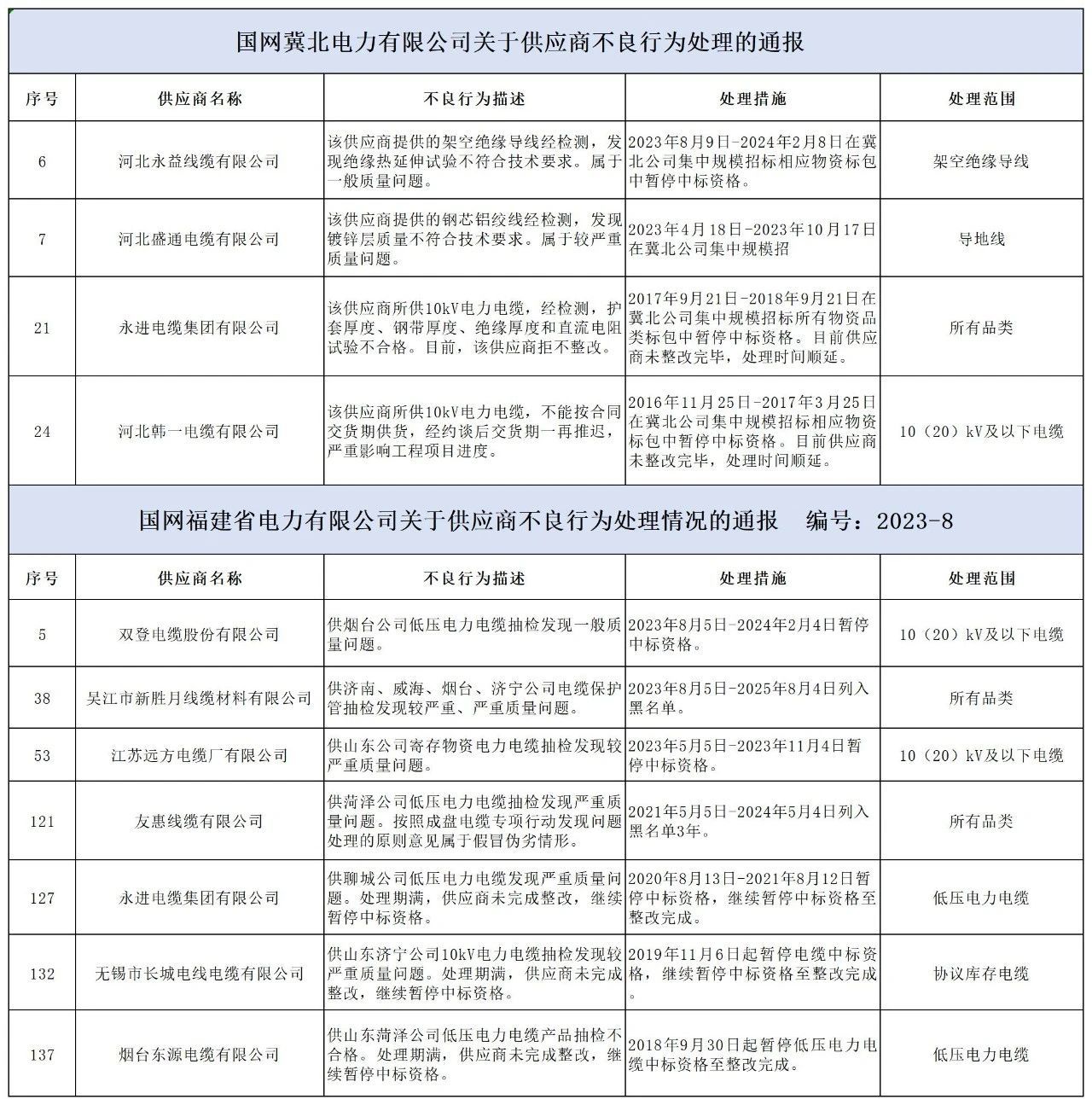 国网冀北电力有限公司关于供应商不良行为处理的通报

| 序号 | 供应商名称 | 不良行为描述 | 处理措施 | 处理范围 |
|---|---|---|---|---|
| 6 | 河北永益线缆有限公司 | 该供应商提供的架空绝缘导线经检测，发现绝缘热延伸试验不符合技术要求。属于一般质量问题。 | 2023年8月9日-2024年2月8日在冀北公司集中规模招标相应物资标包中暂停中标资格。 | 架空绝缘导线 |
| 7 | 河北盛通电缆有限公司 | 该供应商提供的钢芯铝绞线经检测，发现镀锌层质量不符合技术要求。属于较严重质量问题。 | 2023年4月18日-2023年10月17日在冀北公司集中规模招 | 导地线 |
| 21 | 永进电缆集团有限公司 | 该供应商所供10kV电力电缆，经检测，护套厚度、钢带厚度、绝缘厚度和直流电阻试验不合格。目前，该供应商拒不整改。 | 2017年9月21日-2018年9月21日在冀北公司集中规模招标所有物资品类标包中暂停中标资格。目前供应商未整改完毕，处理时间顺延。 | 所有品类 |
| 24 | 河北韩一电缆有限公司 | 该供应商所供10kV电力电缆，不能按合同交货期供货，经约谈后交货期一再推迟，严重影响工程项目进度。 | 2016年11月25日-2017年3月25日在冀北公司集中规模招标相应物资标包中暂停中标资格。目前供应商未整改完毕，处理时间顺延。 | 10（20）kV及以下电缆 |

国网福建省电力有限公司关于供应商不良行为处理情况的通报 编号：2023-8

| 序号 | 供应商名称 | 不良行为描述 | 处理措施 | 处理范围 |
|---|---|---|---|---|
| 5 | 双登电缆股份有限公司 | 供烟台公司低压电力电缆抽检发现一般质量问题。 | 2023年8月5日-2024年2月4日暂停中标资格。 | 10（20）kV及以下电缆 |
| 38 | 吴江市新胜月线缆材料有限公司 | 供济南、威海、烟台、济宁公司电缆保护管抽检发现较严重、严重质量问题。 | 2023年8月5日-2025年8月4日列入黑名单。 | 所有品类 |
| 53 | 江苏远方电缆厂有限公司 | 供山东公司寄存物资电力电缆抽检发现较严重质量问题。 | 2023年5月5日-2023年11月4日暂停中标资格。 | 10（20）kV及以下电缆 |
| 121 | 友惠线缆有限公司 | 供菏泽公司低压电力电缆抽检发现严重质量问题。按照成盘电缆专项行动发现问题处理的原则意见属于假冒伪劣情形。 | 2021年5月5日-2024年5月4日列入黑名单3年。 | 所有品类 |
| 127 | 永进电缆集团有限公司 | 供聊城公司低压电力电缆发现严重质量问题。处理期满，供应商未完成整改，继续暂停中标资格。 | 2020年8月13日-2021年8月12日暂停中标资格，继续暂停中标资格至整改完成。 | 低压电力电缆 |
| 132 | 无锡市长城电线电缆有限公司 | 供山东济宁公司10kV电力电缆抽检发现较严重质量问题。处理期满，供应商未完成整改，继续暂停中标资格。 | 2019年11月6日起暂停电缆中标资格，继续暂停中标资格至整改完成。 | 协议库存电缆 |
| 137 | 烟台东源电缆有限公司 | 供山东菏泽公司低压电力电缆产品抽检不合格。处理期满，供应商未完成整改，继续暂停中标资格。 | 2018年9月30日起暂停低压电力电缆中标资格至整改完成。 | 低压电力电缆 |